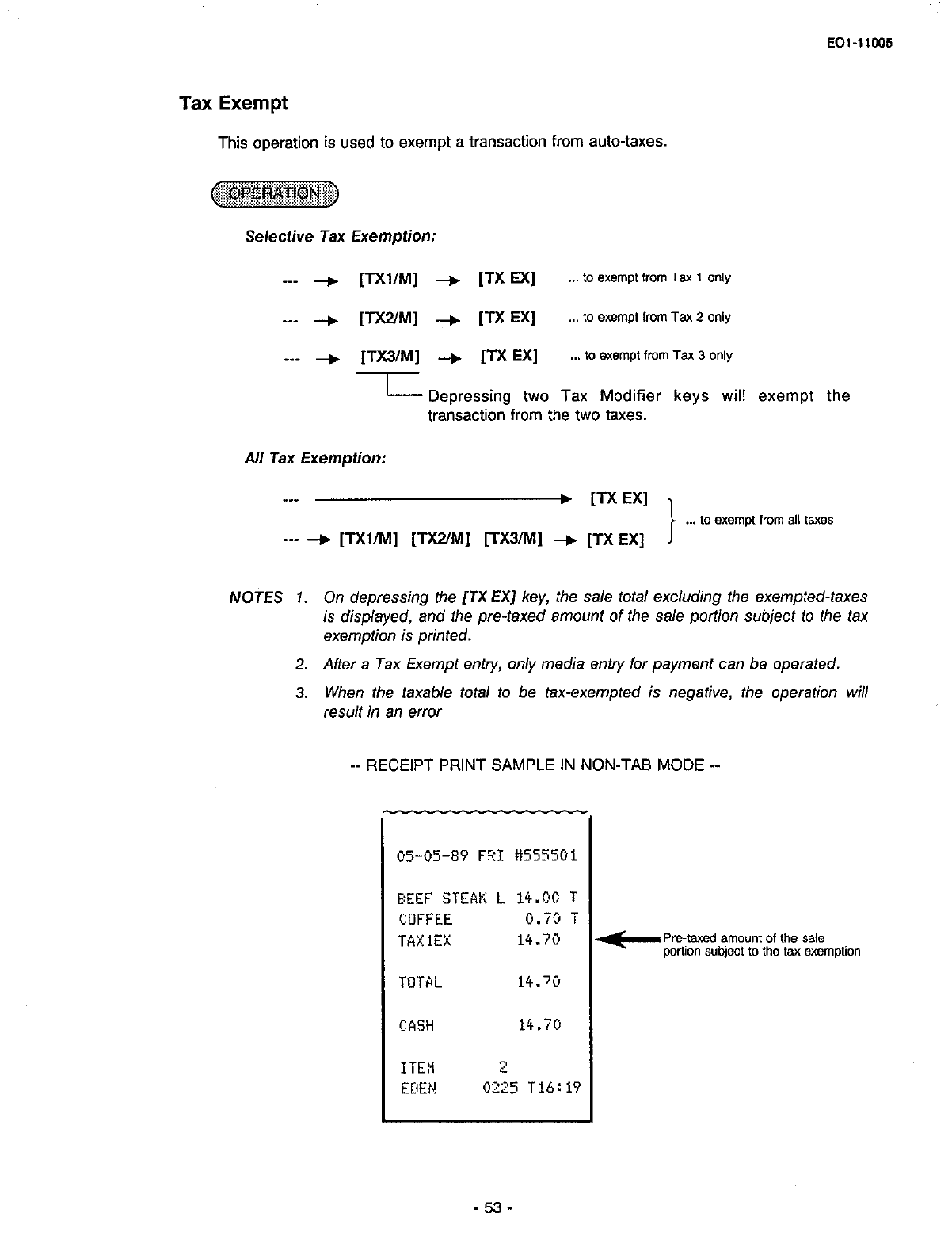 EO1-11005

Tax Exempt

This operation is used to exempt a transaction from auto-taxes.

OPERATION

Selective Tax Exemption:

--- → [TX1/M] → [TX EX] ... to exempt from Tax 1 only

--- → [TX2/M] → [TX EX] ... to exempt from Tax 2 only

--- → [TX3/M] → [TX EX] ... to exempt from Tax 3 only

Depressing two Tax Modifier keys will exempt the transaction from the two taxes.

All Tax Exemption:

--- → [TX EX]

--- → [TX1/M] [TX2/M] [TX3/M] → [TX EX]

... to exempt from all taxes

NOTES 1. On depressing the [TX EX] key, the sale total excluding the exempted-taxes is displayed, and the pre-taxed amount of the sale portion subject to the tax exemption is printed.

2. After a Tax Exempt entry, only media entry for payment can be operated.

3. When the taxable total to be tax-exempted is negative, the operation will result in an error

-- RECEIPT PRINT SAMPLE IN NON-TAB MODE --

05-05-89 FRI #555501

BEEF STEAK L 14.00 T
COFFEE 0.70 T
TAX1EX 14.70

TOTAL 14.70

CASH 14.70

ITEM 2
EDEN 0225 T16:19

Pre-taxed amount of the sale portion subject to the tax exemption

- 53 -